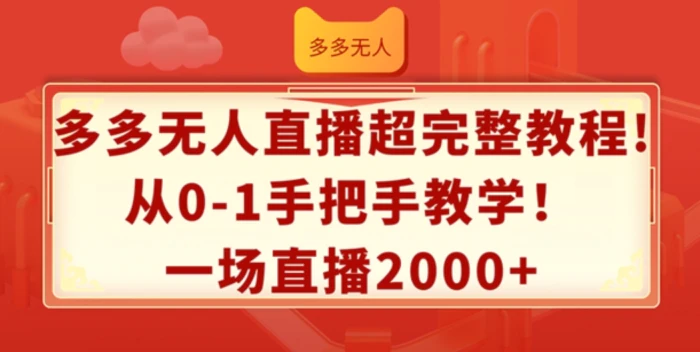 多多无人

多多无人直播超完整教程！
从0-1手把手教学！
一场直播2000+